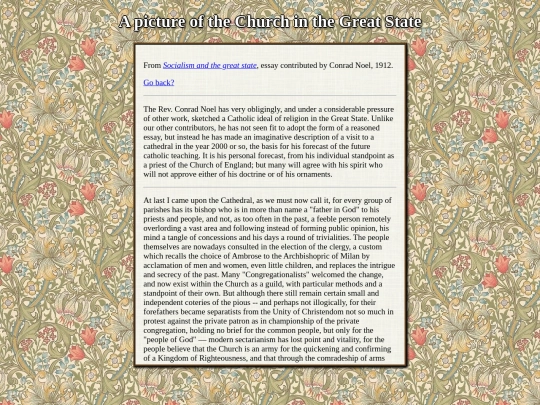 A picture of the Church in the Great State

From Socialism and the great state, essay contributed by Conrad Noel, 1912.

Go back?

The Rev. Conrad Noel has very obligingly, and under a considerable pressure of other work, sketched a Catholic ideal of religion in the Great State. Unlike our other contributors, he has not seen fit to adopt the form of a reasoned essay, but instead he has made an imaginative description of a visit to a cathedral in the year 2000 or so, the basis for his forecast of the future catholic teaching. It is his personal forecast, from his individual standpoint as a priest of the Church of England; but many will agree with his spirit who will not approve either of his doctrine or of his ornaments.

At last I came upon the Cathedral, as we must now call it, for every group of parishes has its bishop who is in more than name a "father in God" to his priests and people, and not, as too often in the past, a feeble person remotely overlording a vast area and following instead of forming public opinion, his mind a tangle of concessions and his days a round of trivialities. The people themselves are nowadays consulted in the election of the clergy, a custom which recalls the choice of Ambrose to the Archbishopric of Milan by acclamation of men and women, even little children, and replaces the intrigue and secrecy of the past. Many "Congregationalists" welcomed the change, and now exist within the Church as a guild, with particular methods and a standpoint of their own. But although there still remain certain small and independent coteries of the pious -- and perhaps not illogically, for their forefathers became separatists from the Unity of Christendom not so much in protest against the private patron as in championship of the private congregation, holding no brief for the common people, but only for the "people of God" — modern sectarianism has lost point and vitality, for the people believe that the Church is an army for the quickening and confirming of a Kingdom of Righteousness, and that through the comradeship of arms